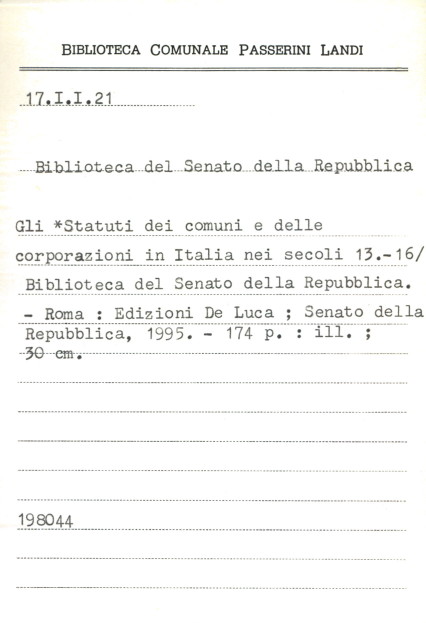 BIBLIOTECA COMUNALE PASSERINI LANDI

17.I.I.21

Biblioteca del Senato della Repubblica

Gli *Statuti dei comuni e delle corporazioni in Italia nei secoli 13.-16/ Biblioteca del Senato della Repubblica. - Roma : Edizioni De Luca ; Senato della Repubblica, 1995. - 174 p. : ill. ; 30 cm.

198044